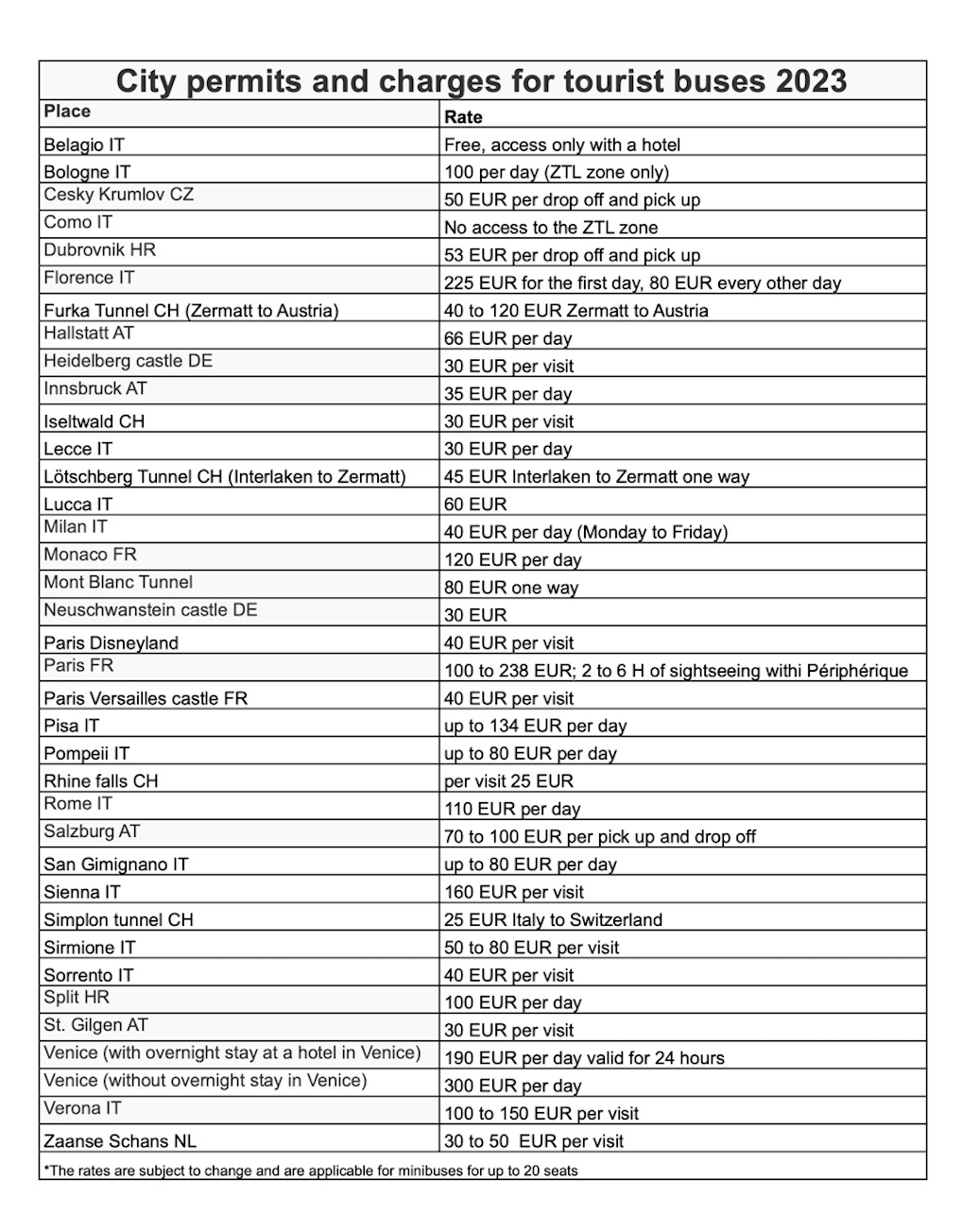 City permits and charges for tourist buses 2023

| Place | Rate |
|---|---|
| Belagio IT | Free, access only with a hotel |
| Bologne IT | 100 per day (ZTL zone only) |
| Cesky Krumlov CZ | 50 EUR per drop off and pick up |
| Como IT | No access to the ZTL zone |
| Dubrovnik HR | 53 EUR per drop off and pick up |
| Florence IT | 225 EUR for the first day, 80 EUR every other day |
| Furka Tunnel CH (Zermatt to Austria) | 40 to 120 EUR Zermatt to Austria |
| Hallstatt AT | 66 EUR per day |
| Heidelberg castle DE | 30 EUR per visit |
| Innsbruck AT | 35 EUR per day |
| Iseltwald CH | 30 EUR per visit |
| Lecce IT | 30 EUR per day |
| Lötschberg Tunnel CH (Interlaken to Zermatt) | 45 EUR Interlaken to Zermatt one way |
| Lucca IT | 60 EUR |
| Milan IT | 40 EUR per day (Monday to Friday) |
| Monaco FR | 120 EUR per day |
| Mont Blanc Tunnel | 80 EUR one way |
| Neuschwanstein castle DE | 30 EUR |
| Paris Disneyland | 40 EUR per visit |
| Paris FR | 100 to 238 EUR; 2 to 6 H of sightseeing withi Périphérique |
| Paris Versailles castle FR | 40 EUR per visit |
| Pisa IT | up to 134 EUR per day |
| Pompeii IT | up to 80 EUR per day |
| Rhine falls CH | per visit 25 EUR |
| Rome IT | 110 EUR per day |
| Salzburg AT | 70 to 100 EUR per pick up and drop off |
| San Gimignano IT | up to 80 EUR per day |
| Sienna IT | 160 EUR per visit |
| Simplon tunnel CH | 25 EUR Italy to Switzerland |
| Sirmione IT | 50 to 80 EUR per visit |
| Sorrento IT | 40 EUR per visit |
| Split HR | 100 EUR per day |
| St. Gilgen AT | 30 EUR per visit |
| Venice (with overnight stay at a hotel in Venice) | 190 EUR per day valid for 24 hours |
| Venice (without overnight stay in Venice) | 300 EUR per day |
| Verona IT | 100 to 150 EUR per visit |
| Zaanse Schans NL | 30 to 50 EUR per visit |

*The rates are subject to change and are applicable for minibuses for up to 20 seats